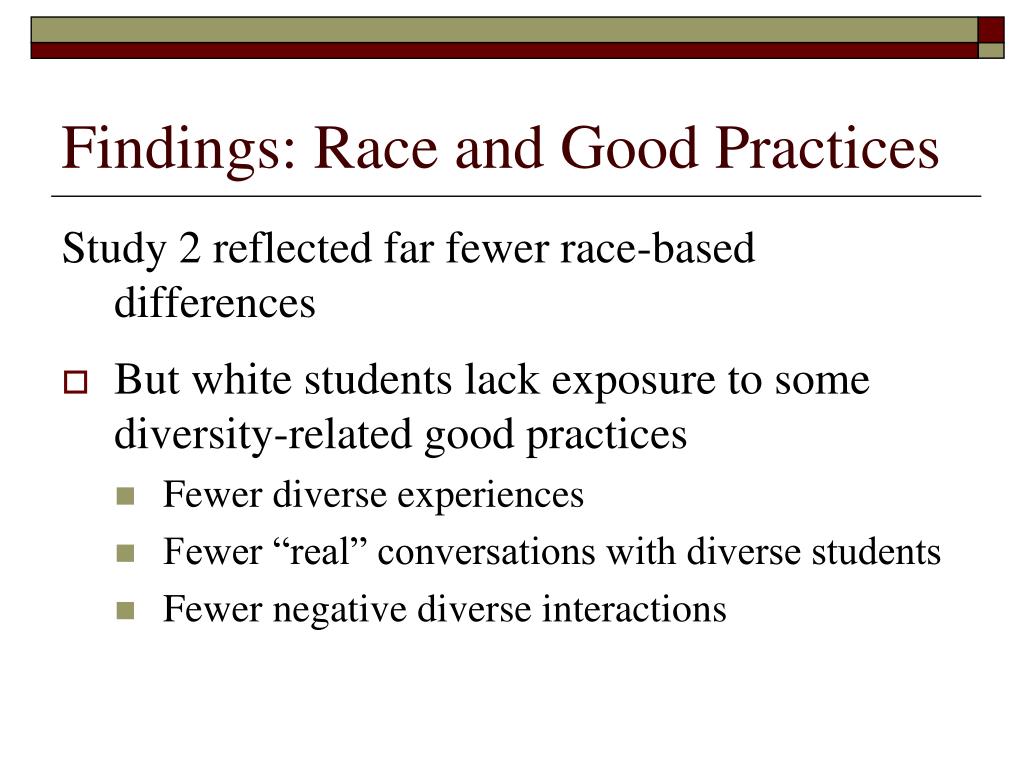 Findings: Race and Good Practices

Study 2 reflected far fewer race-based differences

But white students lack exposure to some diversity-related good practices

Fewer diverse experiences

Fewer “real” conversations with diverse students

Fewer negative diverse interactions